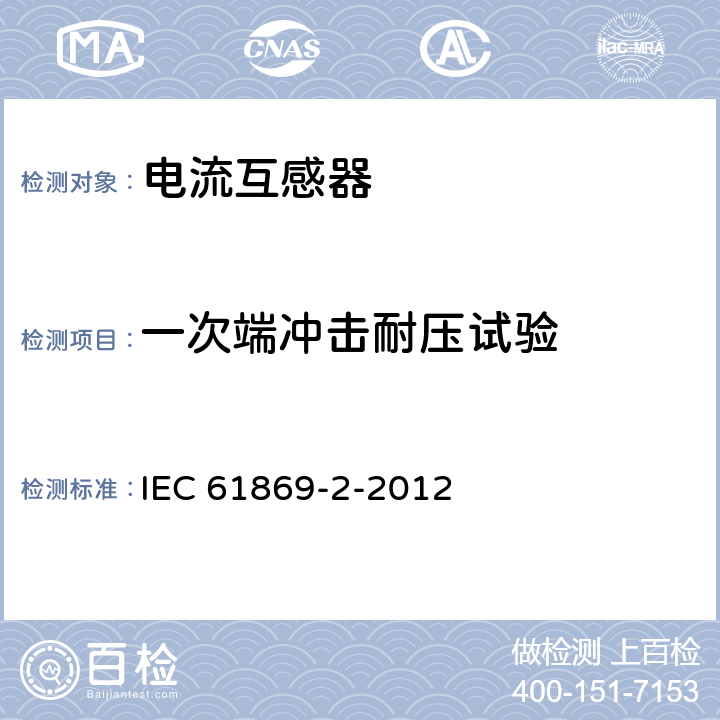 MA CNAS AL ilac-MRA

检测对象：电流互感器

检测项目：一次端冲击耐压试验

检测标准：IEC 61869-2-2012

百检 Baijiantest.com

做检测 上百检
400-151-7153